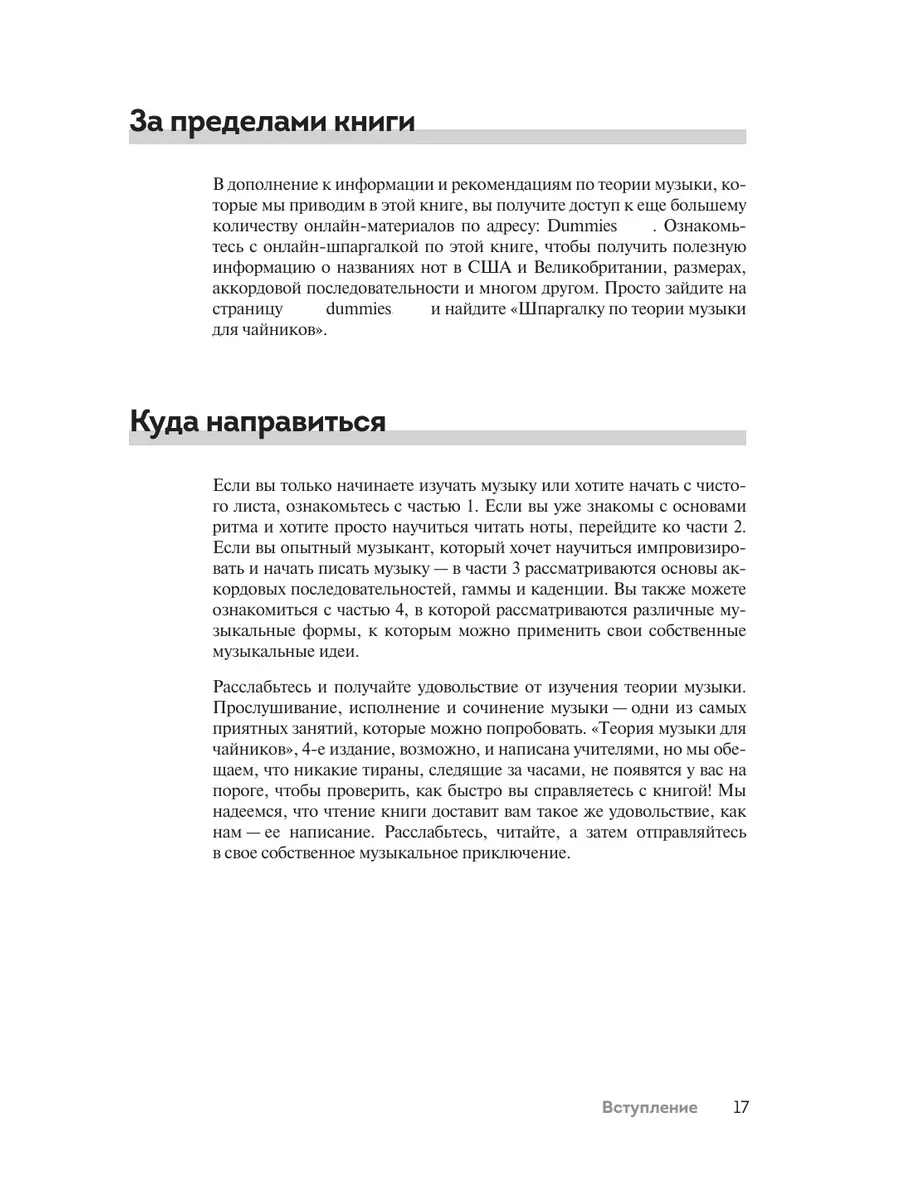 За пределами книги

В дополнение к информации и рекомендациям по теории музыки, которые мы приводим в этой книге, вы получите доступ к еще большему количеству онлайн-материалов по адресу: Dummies . Ознакомьтесь с онлайн-шпаргалкой по этой книге, чтобы получить полезную информацию о названиях нот в США и Великобритании, размерах, аккордовой последовательности и многом другом. Просто зайдите на страницу dummies и найдите «Шпаргалку по теории музыки для чайников».

Куда направиться

Если вы только начинаете изучать музыку или хотите начать с чистого листа, ознакомьтесь с частью 1. Если вы уже знакомы с основами ритма и хотите просто научиться читать ноты, перейдите ко части 2. Если вы опытный музыкант, который хочет научиться импровизировать и начать писать музыку — в части 3 рассматриваются основы аккордовых последовательностей, гаммы и каденции. Вы также можете ознакомиться с частью 4, в которой рассматриваются различные музыкальные формы, к которым можно применить свои собственные музыкальные идеи.

Расслабьтесь и получайте удовольствие от изучения теории музыки. Прослушивание, исполнение и сочинение музыки — одни из самых приятных занятий, которые можно попробовать. «Теория музыки для чайников», 4-е издание, возможно, и написана учителями, но мы обещаем, что никакие тираны, следящие за часами, не появятся у вас на пороге, чтобы проверить, как быстро вы справляетесь с книгой! Мы надеемся, что чтение книги доставит вам такое же удовольствие, как нам — ее написание. Расслабьтесь, читайте, а затем отправляйтесь в свое собственное музыкальное приключение.

Вступление 17